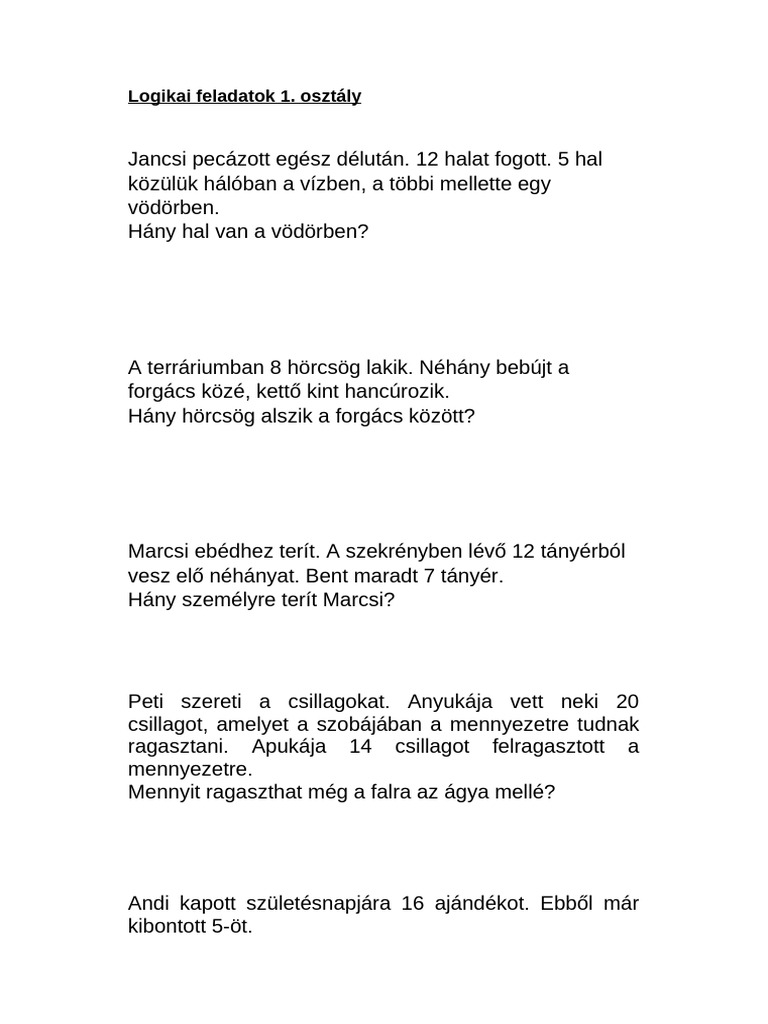 Logikai feladatok 1. osztály

Jancsi pecázott egész délután. 12 halat fogott. 5 hal közülük hálóban a vízben, a többi mellette egy vödörben.
Hány hal van a vödörben?

A terráriumban 8 hörcsög lakik. Néhány bebújt a forgács közé, kettő kint hancúrozik.
Hány hörcsög alszik a forgács között?

Marcsi ebédhez terít. A szekrényben lévő 12 tányérból vesz elő néhányat. Bent maradt 7 tányér.
Hány személyre terít Marcsi?

Peti szereti a csillagokat. Anyukája vett neki 20 csillagot, amelyet a szobájában a mennyezetre tudnak ragasztani. Apukája 14 csillagot felragasztott a mennyezetre.
Mennyit ragaszthat még a falra az ágya mellé?

Andi kapott születésnapjára 16 ajándékot. Ebből már kibontott 5-öt.